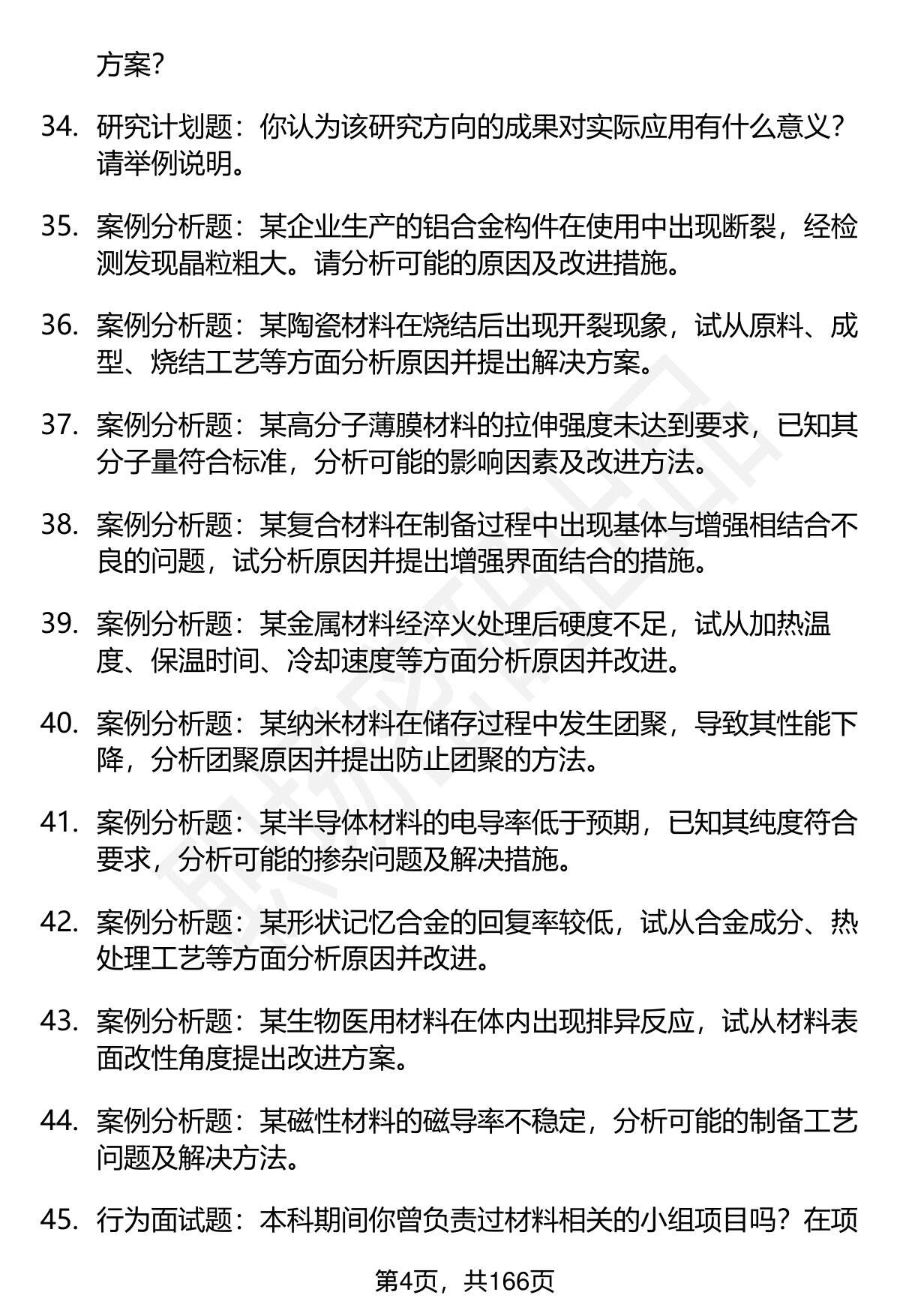 方案？

34. 研究计划题：你认为该研究方向的成果对实际应用有什么意义？请举例说明。

35. 案例分析题：某企业生产的铝合金构件在使用中出现断裂，经检测发现晶粒粗大。请分析可能的原因及改进措施。

36. 案例分析题：某陶瓷材料在烧结后出现开裂现象，试从原料、成型、烧结工艺等方面分析原因并提出解决方案。

37. 案例分析题：某高分子薄膜材料的拉伸强度未达到要求，已知其分子量符合标准，分析可能的影响因素及改进方法。

38. 案例分析题：某复合材料在制备过程中出现基体与增强相结合不良的问题，试分析原因并提出增强界面结合的措施。

39. 案例分析题：某金属材料经淬火处理后硬度不足，试从加热温度、保温时间、冷却速度等方面分析原因并改进。

40. 案例分析题：某纳米材料在储存过程中发生团聚，导致其性能下降，分析团聚原因并提出防止团聚的方法。

41. 案例分析题：某半导体材料的电导率低于预期，已知其纯度符合要求，分析可能的掺杂问题及解决措施。

42. 案例分析题：某形状记忆合金的回复率较低，试从合金成分、热处理工艺等方面分析原因并改进。

43. 案例分析题：某生物医用材料在体内出现排异反应，试从材料表面改性角度提出改进方案。

44. 案例分析题：某磁性材料的磁导率不稳定，分析可能的制备工艺问题及解决方法。

45. 行为面试题：本科期间你曾负责过材料相关的小组项目吗？在项

第4页，共166页